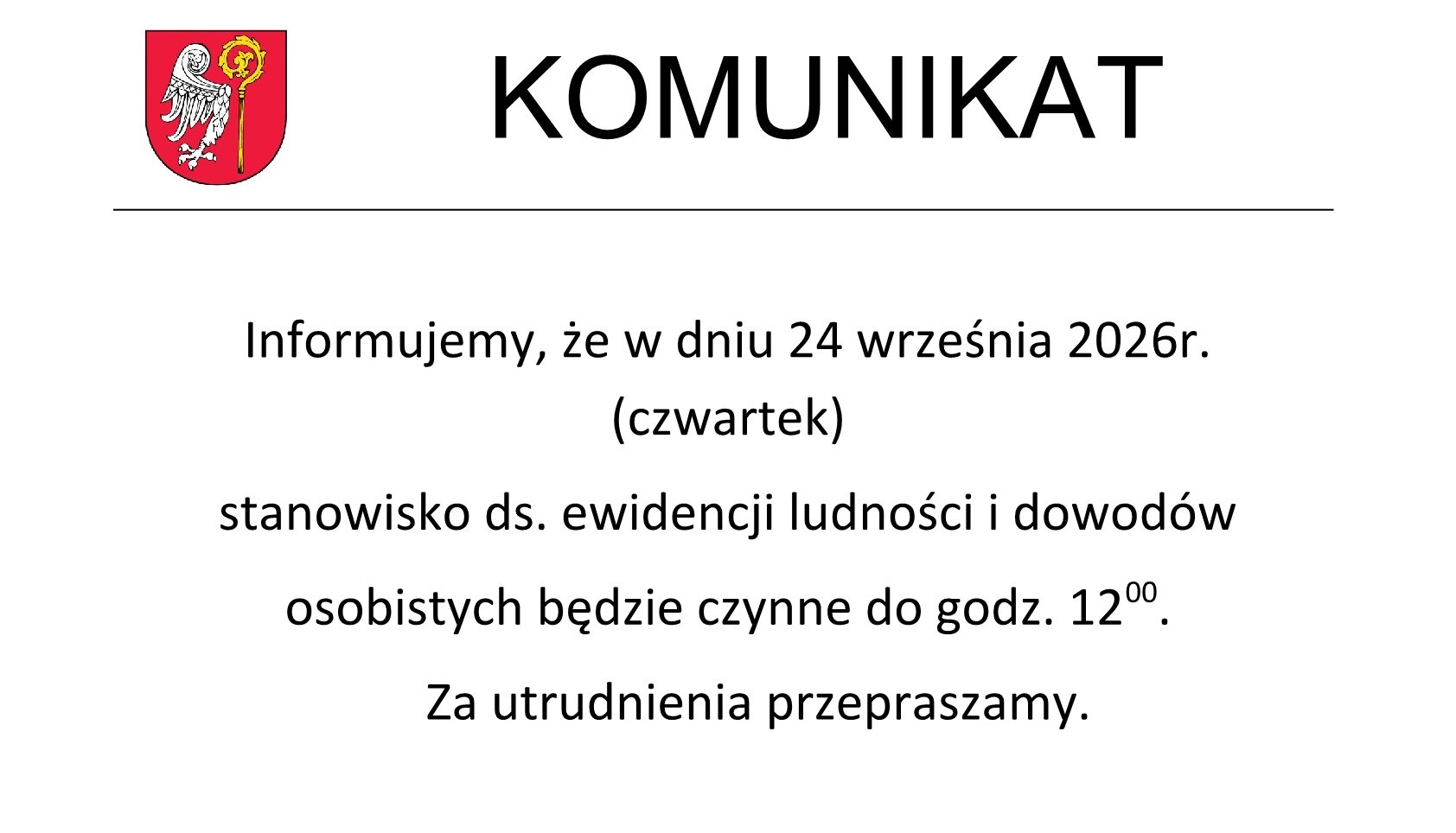 KOMUNIKAT

Informujemy, że w dniu 24 września 2026r. (czwartek)

stanowisko ds. ewidencji ludności i dowodów osobistych będzie czynne do godz. $12^{00}$.

Za utrudnienia przepraszamy.